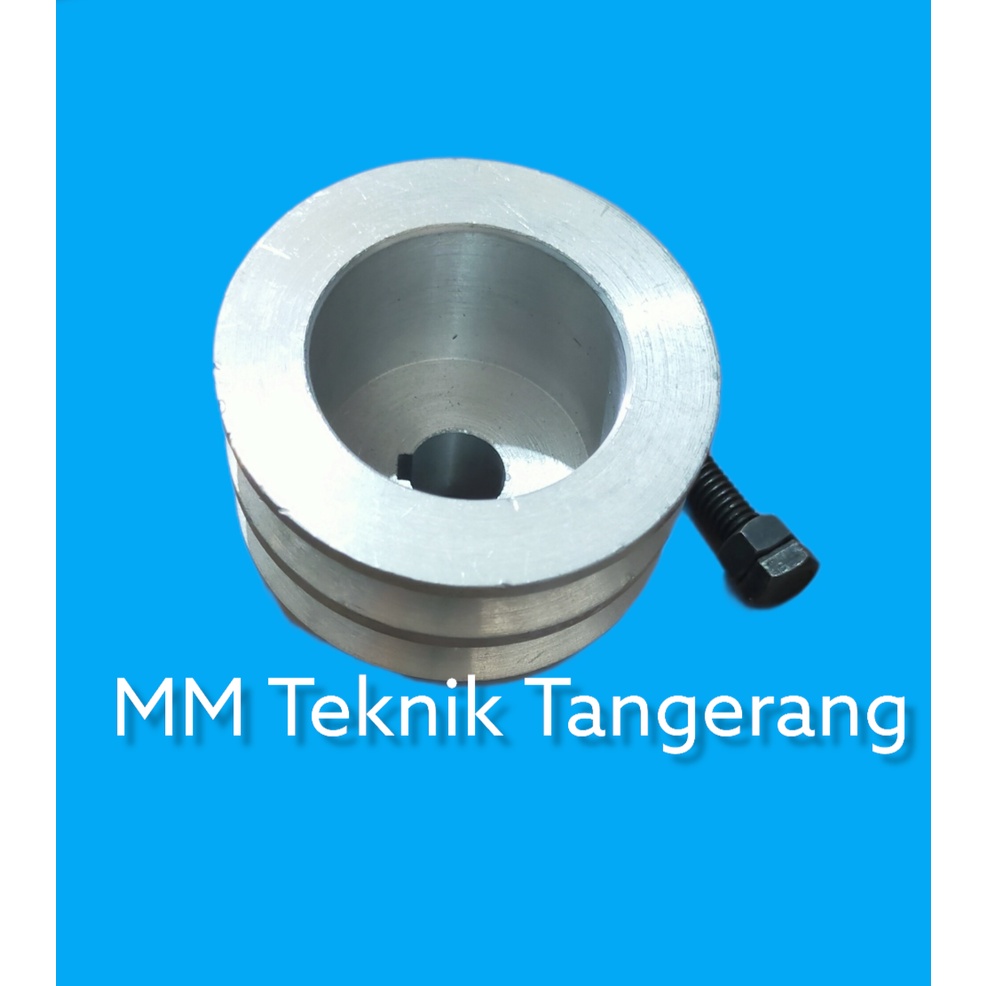 MM Teknik Tangerang